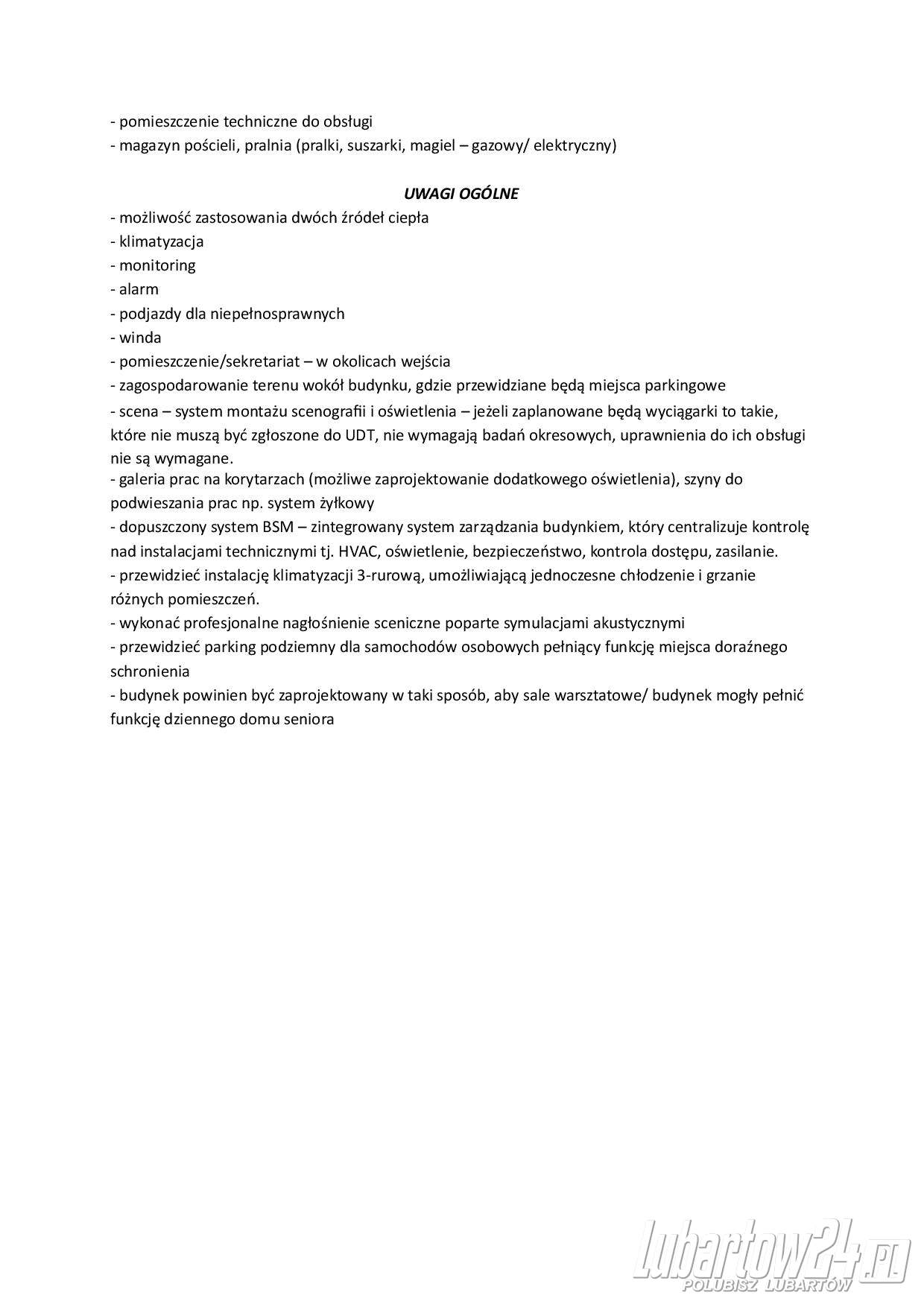 - pomieszczenie techniczne do obsługi
- magazyn pościeli, pralnia (pralki, suszarki, magiel – gazowy/ elektryczny)

UWAGI OGÓLNE

- możliwość zastosowania dwóch źródeł ciepła
- klimatyzacja
- monitoring
- alarm
- podjazdy dla niepełnosprawnych
- winda
- pomieszczenie/sekretariat – w okolicach wejścia
- zagospodarowanie terenu wokół budynku, gdzie przewidziane będą miejsca parkingowe
- scena – system montażu scenografii i oświetlenia – jeżeli zaplanowane będą wyciągarki to takie, które nie muszą być zgłoszone do UDT, nie wymagają badań okresowych, uprawnienia do ich obsługi nie są wymagane.
- galeria prac na korytarzach (możliwe zaprojektowanie dodatkowego oświetlenia), szyny do podwieszania prac np. system żyłkowy
- dopuszczony system BSM – zintegrowany system zarządzania budynkiem, który centralizuje kontrolę nad instalacjami technicznymi tj. HVAC, oświetlenie, bezpieczeństwo, kontrola dostępu, zasilanie.
- przewidzieć instalację klimatyzacji 3-rurową, umożliwiającą jednoczesne chłodzenie i grzanie różnych pomieszczeń.
- wykonać profesjonalne nagłośnienie sceniczne poparte symulacjami akustycznymi
- przewidzieć parking podziemny dla samochodów osobowych pełniący funkcję miejsca doraźnego schronienia
- budynek powinien być zaprojektowany w taki sposób, aby sale warsztatowe/ budynek mogły pełnić funkcję dziennego domu seniora

Lubartow24.pl
POLUBISZ LUBARTÓW